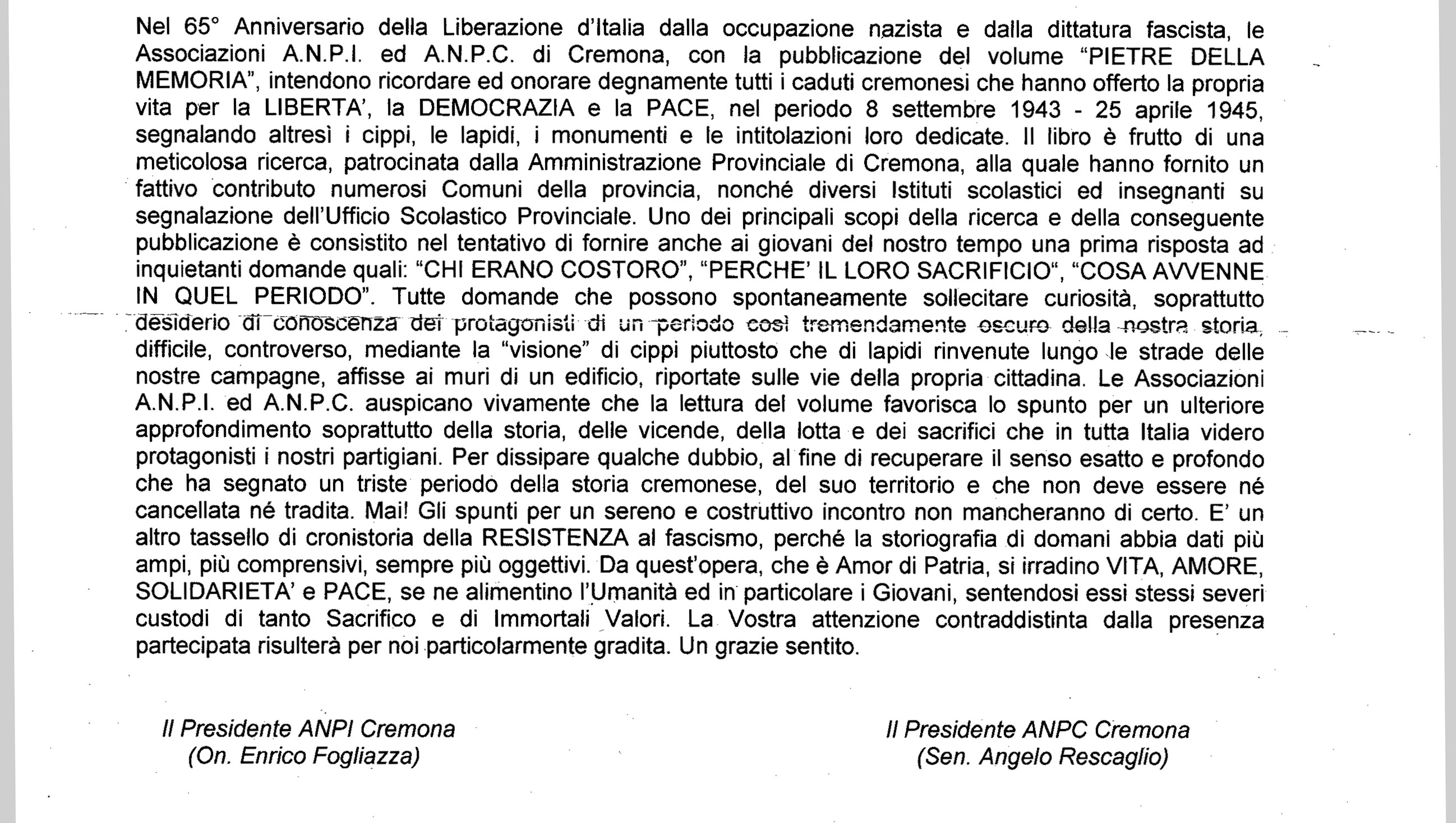 Nel 65° Anniversario della Liberazione d'Italia dalla occupazione nazista e dalla dittatura fascista, le Associazioni A.N.P.I. ed A.N.P.C. di Cremona, con la pubblicazione del volume "PIETRE DELLA MEMORIA", intendono ricordare ed onorare degnamente tutti i caduti cremonesi che hanno offerto la propria vita per la LIBERTA', la DEMOCRAZIA e la PACE, nel periodo 8 settembre 1943 - 25 aprile 1945, segnalando altresì i cippi, le lapidi, i monumenti e le intitolazioni loro dedicate. Il libro è frutto di una meticolosa ricerca, patrocinata dalla Amministrazione Provinciale di Cremona, alla quale hanno fornito un fattivo contributo numerosi Comuni della provincia, nonché diversi Istituti scolastici ed insegnanti su segnalazione dell'Ufficio Scolastico Provinciale. Uno dei principali scopi della ricerca e della conseguente pubblicazione è consistito nel tentativo di fornire anche ai giovani del nostro tempo una prima risposta ad inquietanti domande quali: "CHI ERANO COSTORO", "PERCHE' IL LORO SACRIFICIO", "COSA AVVENNE IN QUEL PERIODO". Tutte domande che possono spontaneamente sollecitare curiosità, soprattutto desiderio di conoscenza dei protagonisti di un periodo così tremendamente oscuro della nostra storia, difficile, controverso, mediante la "visione" di cippi piuttosto che di lapidi rinvenute lungo le strade delle nostre campagne, affisse ai muri di un edificio, riportate sulle vie della propria cittadina. Le Associazioni A.N.P.I. ed A.N.P.C. auspicano vivamente che la lettura del volume favorisca lo spunto per un ulteriore approfondimento soprattutto della storia, delle vicende, della lotta e dei sacrifici che in tutta Italia videro protagonisti i nostri partigiani. Per dissipare qualche dubbio, al fine di recuperare il senso esatto e profondo che ha segnato un triste periodo della storia cremonese, del suo territorio e che non deve essere né cancellata né tradita. Mai! Gli spunti per un sereno e costruttivo incontro non mancheranno di certo. E' un altro tassello di cronistoria della RESISTENZA al fascismo, perché la storiografia di domani abbia dati più ampi, più comprensivi, sempre più oggettivi. Da quest'opera, che è Amor di Patria, si irradino VITA, AMORE, SOLIDARIETA' e PACE, se ne alimentino l'Umanità ed in particolare i Giovani, sentendosi essi stessi severi custodi di tanto Sacrifico e di Immortali Valori. La Vostra attenzione contraddistinta dalla presenza partecipata risulterà per noi particolarmente gradita. Un grazie sentito.

Il Presidente ANPI Cremona
(On. Enrico Fogliazza)

Il Presidente ANPC Cremona
(Sen. Angelo Rescaglio)